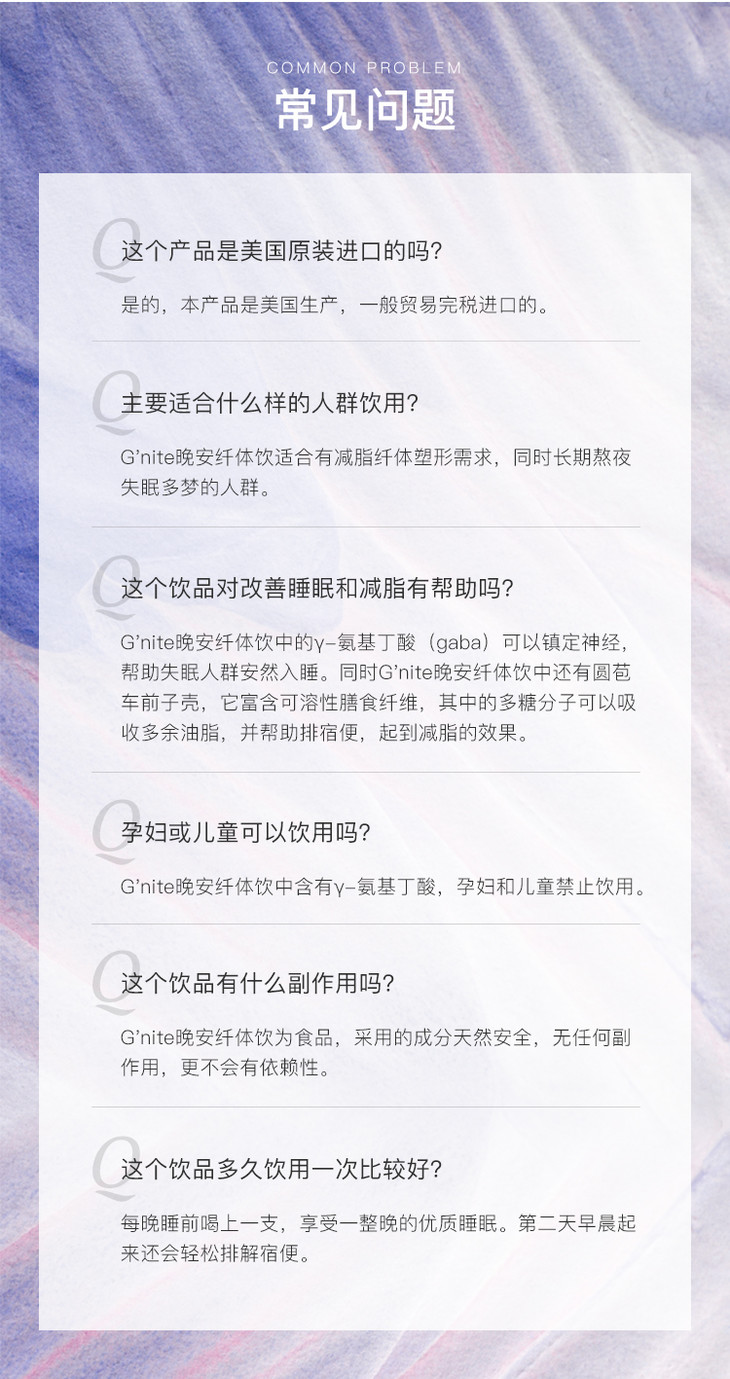 COMMON PROBLEM
常见问题

Q 这个产品是美国原装进口的吗?

是的，本产品是美国生产，一般贸易完税进口的。

Q 主要适合什么样的人群饮用?

G'nite晚安纤体饮适合有减脂纤体塑形需求，同时长期熬夜失眠多梦的人群。

Q 这个饮品对改善睡眠和减脂有帮助吗?

G'nite晚安纤体饮中的γ-氨基丁酸（gaba）可以镇定神经，帮助失眠人群安然入睡。同时G'nite晚安纤体饮中还有圆苞车前子壳，它富含可溶性膳食纤维，其中的多糖分子可以吸收多余油脂，并帮助排宿便，起到减脂的效果。

Q 孕妇或儿童可以饮用吗?

G'nite晚安纤体饮中含有γ-氨基丁酸，孕妇和儿童禁止饮用。

Q 这个饮品有什么副作用吗?

G'nite晚安纤体饮为食品，采用的成分天然安全，无任何副作用，更不会有依赖性。

Q 这个饮品多久饮用一次比较好?

每晚睡前喝上一支，享受一整晚的优质睡眠。第二天早晨起来还会轻松排解宿便。